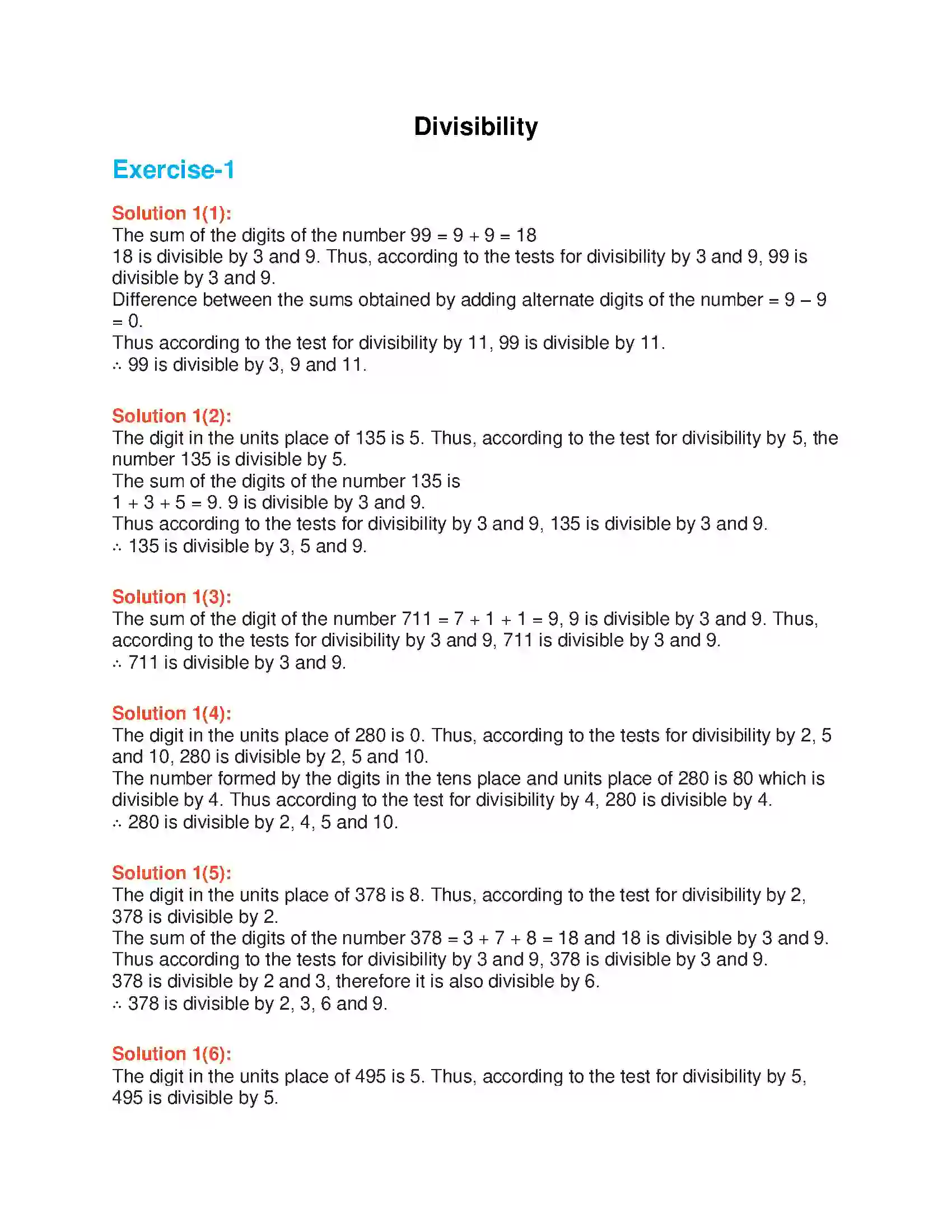 Divisibility

Exercise-1

Solution 1(1):
The sum of the digits of the number 99 = 9 + 9 = 18
18 is divisible by 3 and 9. Thus, according to the tests for divisibility by 3 and 9, 99 is divisible by 3 and 9.
Difference between the sums obtained by adding alternate digits of the number = 9 – 9 = 0.
Thus according to the test for divisibility by 11, 99 is divisible by 11.
∴ 99 is divisible by 3, 9 and 11.

Solution 1(2):
The digit in the units place of 135 is 5. Thus, according to the test for divisibility by 5, the number 135 is divisible by 5.
The sum of the digits of the number 135 is
1 + 3 + 5 = 9. 9 is divisible by 3 and 9.
Thus according to the tests for divisibility by 3 and 9, 135 is divisible by 3 and 9.
∴ 135 is divisible by 3, 5 and 9.

Solution 1(3):
The sum of the digit of the number 711 = 7 + 1 + 1 = 9, 9 is divisible by 3 and 9. Thus, according to the tests for divisibility by 3 and 9, 711 is divisible by 3 and 9.
∴ 711 is divisible by 3 and 9.

Solution 1(4):
The digit in the units place of 280 is 0. Thus, according to the tests for divisibility by 2, 5 and 10, 280 is divisible by 2, 5 and 10.
The number formed by the digits in the tens place and units place of 280 is 80 which is divisible by 4. Thus according to the test for divisibility by 4, 280 is divisible by 4.
∴ 280 is divisible by 2, 4, 5 and 10.

Solution 1(5):
The digit in the units place of 378 is 8. Thus, according to the test for divisibility by 2, 378 is divisible by 2.
The sum of the digits of the number 378 = 3 + 7 + 8 = 18 and 18 is divisible by 3 and 9.
Thus according to the tests for divisibility by 3 and 9, 378 is divisible by 3 and 9.
378 is divisible by 2 and 3, therefore it is also divisible by 6.
∴ 378 is divisible by 2, 3, 6 and 9.

Solution 1(6):
The digit in the units place of 495 is 5. Thus, according to the test for divisibility by 5, 495 is divisible by 5.